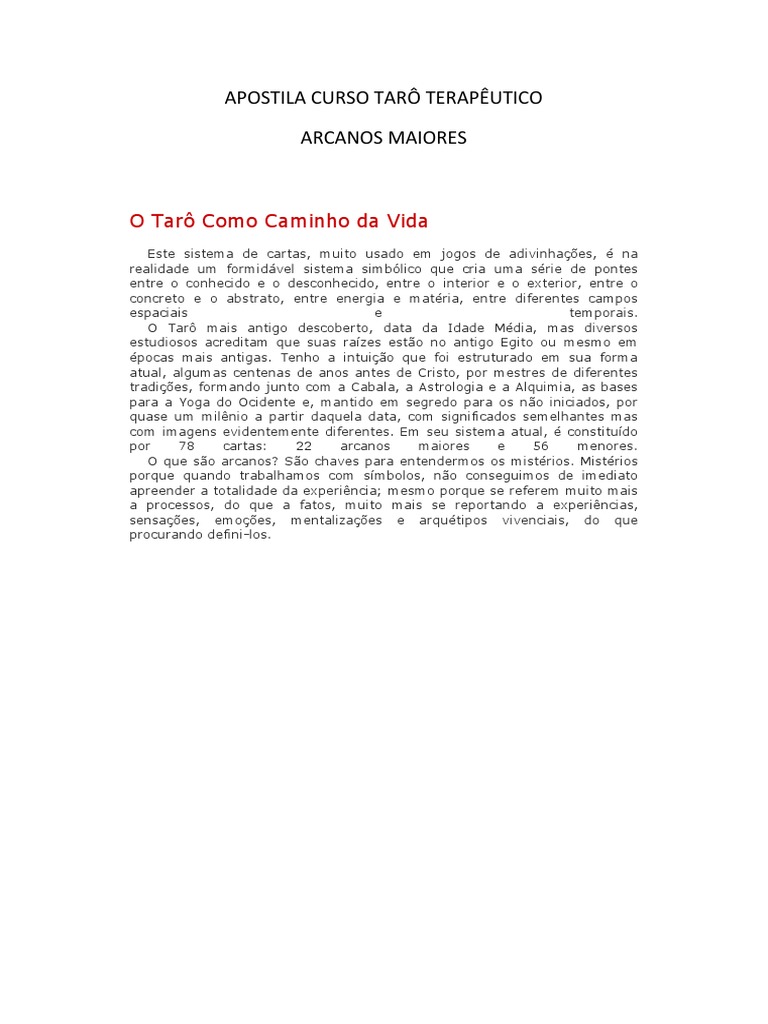 APOSTILA CURSO TARÔ TERAPÊUTICO

ARCANOS MAIORES

O Tarô Como Caminho da Vida

Este sistema de cartas, muito usado em jogos de adivinhações, é na realidade um formidável sistema simbólico que cria uma série de pontes entre o conhecido e o desconhecido, entre o interior e o exterior, entre o concreto e o abstrato, entre energia e matéria, entre diferentes campos espaciais e temporais.

O Tarô mais antigo descoberto, data da Idade Média, mas diversos estudiosos acreditam que suas raízes estão no antigo Egito ou mesmo em épocas mais antigas. Tenho a intuição que foi estruturado em sua forma atual, algumas centenas de anos antes de Cristo, por mestres de diferentes tradições, formando junto com a Cabala, a Astrologia e a Alquimia, as bases para a Yoga do Ocidente e, mantido em segredo para os não iniciados, por quase um milênio a partir daquela data, com significados semelhantes mas com imagens evidentemente diferentes. Em seu sistema atual, é constituído por 78 cartas: 22 arcanos maiores e 56 menores.

O que são arcanos? São chaves para entendermos os mistérios. Mistérios porque quando trabalhamos com símbolos, não conseguimos de imediato apreender a totalidade da experiência; mesmo porque se referem muito mais a processos, do que a fatos, muito mais se reportando a experiências, sensações, emoções, mentalizações e arquétipos vivenciais, do que procurando defini-los.